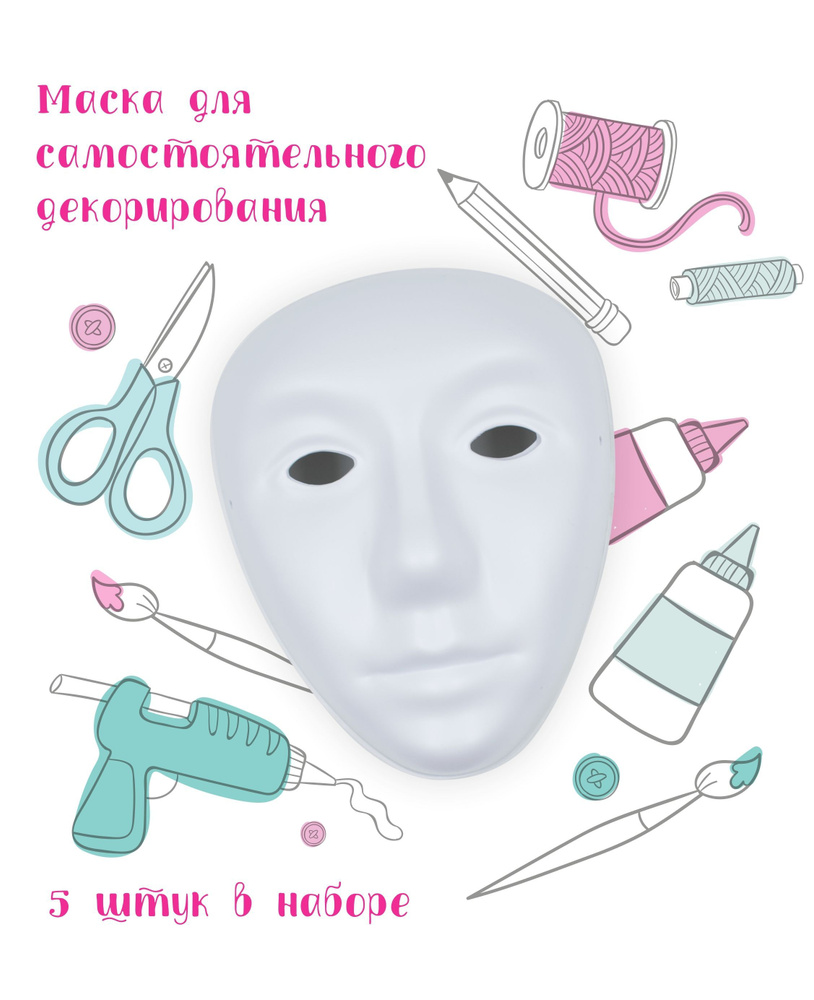 Маска для самостоятельного декорирования

5 штук в наборе